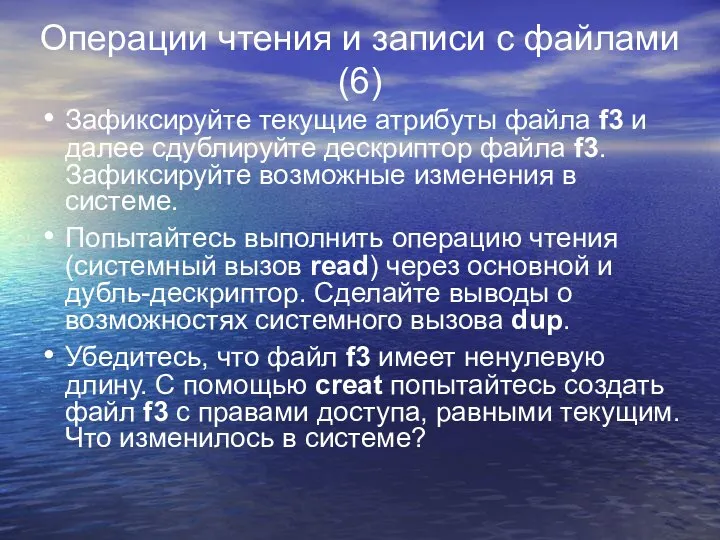 Операции чтения и записи с файлами (6)

• Зафиксируйте текущие атрибуты файла f3 и далее сдублируйте дескриптор файла f3. Зафиксируйте возможные изменения в системе.

• Попытайтесь выполнить операцию чтения (системный вызов read) через основной и дубль-дескриптор. Сделайте выводы о возможностях системного вызова dup.

• Убедитесь, что файл f3 имеет ненулевую длину. С помощью creat попытайтесь создать файл f3 с правами доступа, равными текущим. Что изменилось в системе?